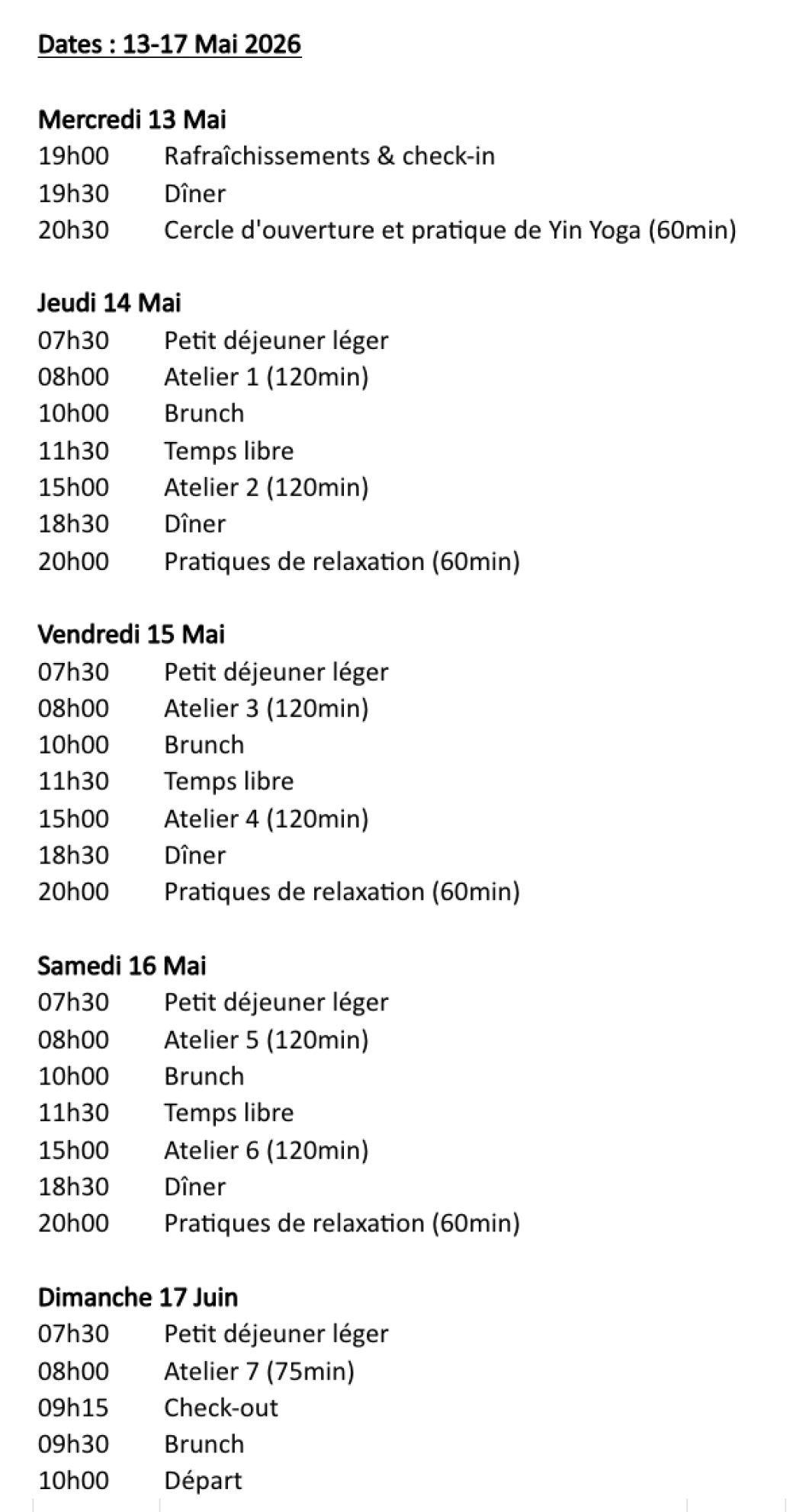 Dates : 13-17 Mai 2026

Mercredi 13 Mai
19h00 Rafraîchissements & check-in
19h30 Dîner
20h30 Cercle d'ouverture et pratique de Yin Yoga (60min)

Jeudi 14 Mai
07h30 Petit déjeuner léger
08h00 Atelier 1 (120min)
10h00 Brunch
11h30 Temps libre
15h00 Atelier 2 (120min)
18h30 Dîner
20h00 Pratiques de relaxation (60min)

Vendredi 15 Mai
07h30 Petit déjeuner léger
08h00 Atelier 3 (120min)
10h00 Brunch
11h30 Temps libre
15h00 Atelier 4 (120min)
18h30 Dîner
20h00 Pratiques de relaxation (60min)

Samedi 16 Mai
07h30 Petit déjeuner léger
08h00 Atelier 5 (120min)
10h00 Brunch
11h30 Temps libre
15h00 Atelier 6 (120min)
18h30 Dîner
20h00 Pratiques de relaxation (60min)

Dimanche 17 Juin
07h30 Petit déjeuner léger
08h00 Atelier 7 (75min)
09h15 Check-out
09h30 Brunch
10h00 Départ